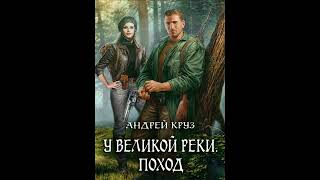 АНДРЕЙ КРУЗ

У ВЕЛИКОЙ РЕКИ.
ПОХОД